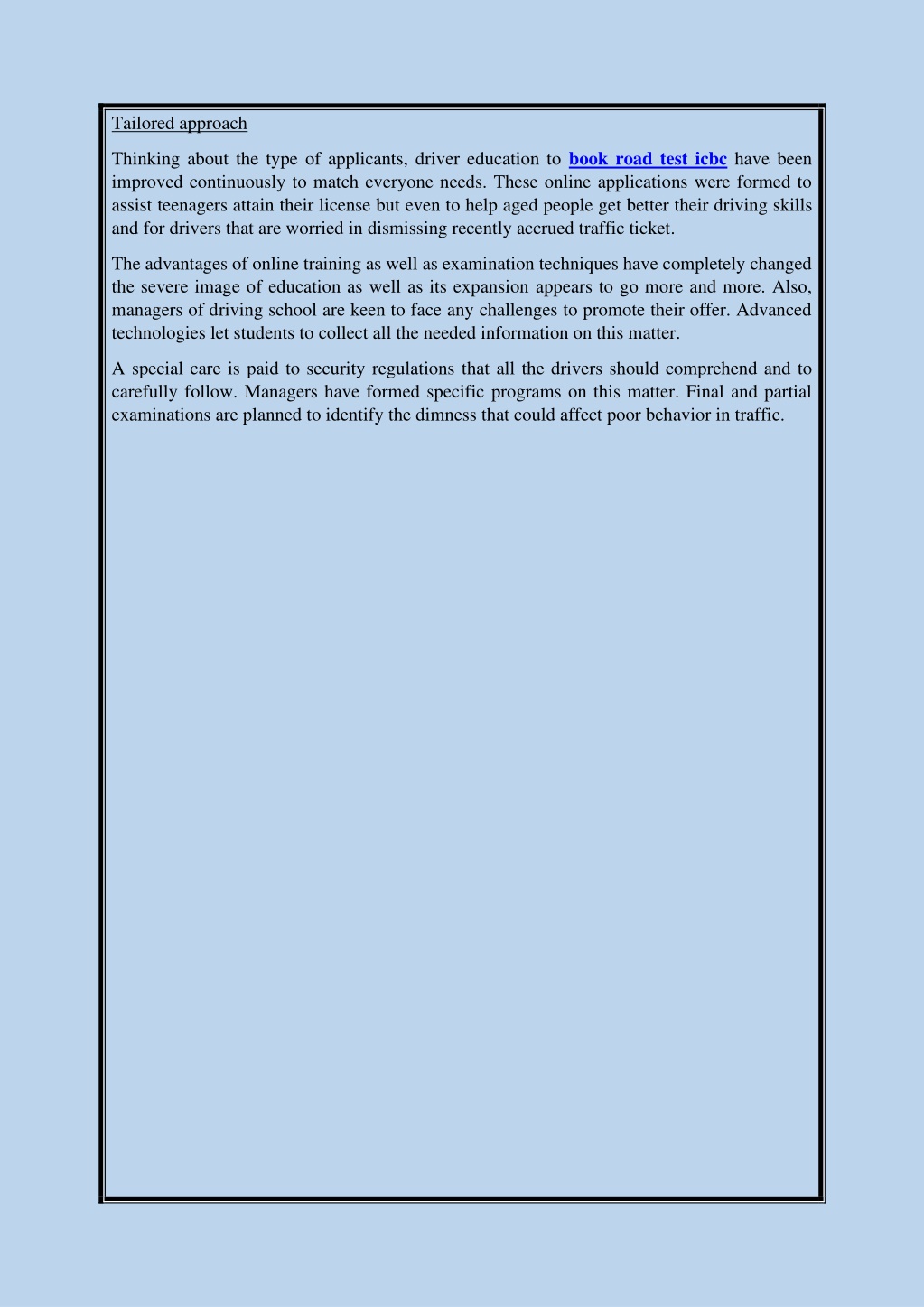 Tailored approach

Thinking about the type of applicants, driver education to book road test icbc have been improved continuously to match everyone needs. These online applications were formed to assist teenagers attain their license but even to help aged people get better their driving skills and for drivers that are worried in dismissing recently accrued traffic ticket.

The advantages of online training as well as examination techniques have completely changed the severe image of education as well as its expansion appears to go more and more. Also, managers of driving school are keen to face any challenges to promote their offer. Advanced technologies let students to collect all the needed information on this matter.

A special care is paid to security regulations that all the drivers should comprehend and to carefully follow. Managers have formed specific programs on this matter. Final and partial examinations are planned to identify the dimness that could affect poor behavior in traffic.